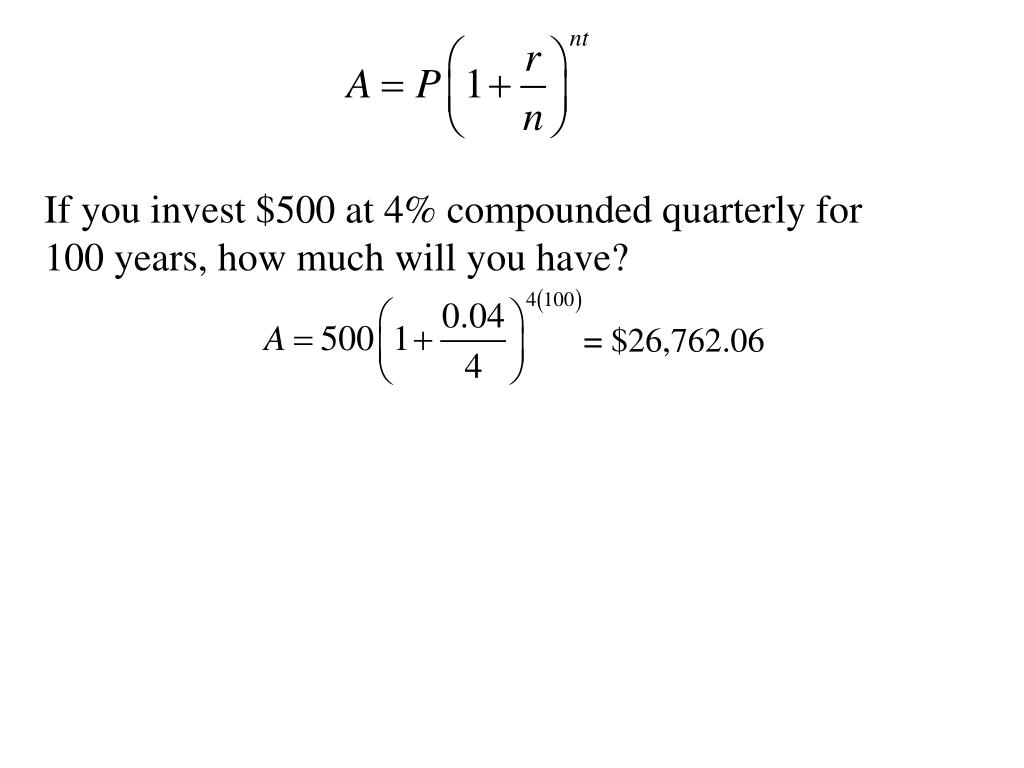 $A = P\left(1+\frac{r}{n}\right)^{nt}$

If you invest \$500 at 4% compounded quarterly for 100 years, how much will you have?

$A = 500\left(1+\frac{0.04}{4}\right)^{4(100)} = \$26,762.06$